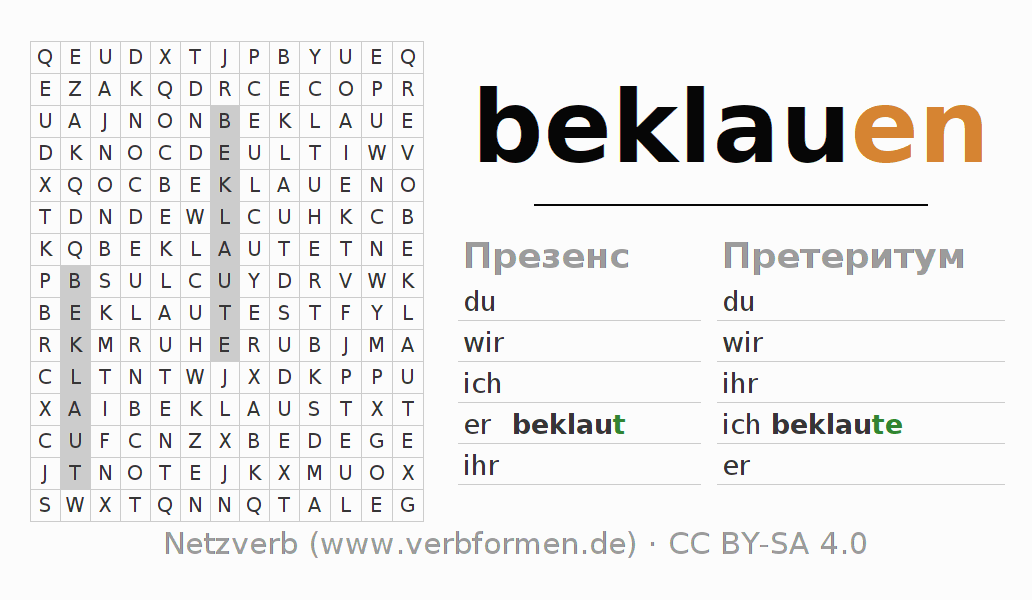 | Q | E | U | D | X | T | J | P | B | Y | U | E | Q |
|---|---|---|---|---|---|---|---|---|---|---|---|---|
| E | Z | A | K | Q | D | R | C | E | C | O | P | R |
| U | A | J | N | O | N | B | E | K | L | A | U | E |
| D | K | N | O | C | D | E | U | L | T | I | W | V |
| X | Q | O | C | B | E | K | L | A | U | E | N | O |
| T | D | N | D | E | W | L | C | U | H | K | C | B |
| K | Q | B | E | K | L | A | U | T | E | T | N | E |
| P | B | S | U | L | C | U | Y | D | R | V | W | K |
| B | E | K | L | A | U | T | E | S | T | F | Y | L |
| R | K | M | R | U | H | E | R | U | B | J | M | A |
| C | L | T | N | T | W | J | X | D | K | P | P | U |
| X | A | I | B | E | K | L | A | U | S | T | X | T |
| C | U | F | C | N | Z | X | B | E | D | E | G | E |
| J | T | N | O | T | E | J | K | X | M | U | O | X |
| S | W | X | T | Q | N | N | Q | T | A | L | E | G |

beklauen

Презенс
du
wir
ich
er beklaut
ihr

Претеритум
du
wir
ihr
ich beklaute
er

Netzverb (www.verbformen.de) · CC BY-SA 4.0